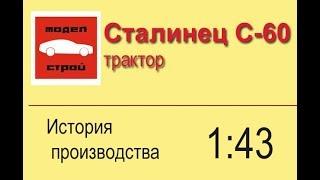 модел
строй

Сталинец С-60
трактор

История
производства

1:43